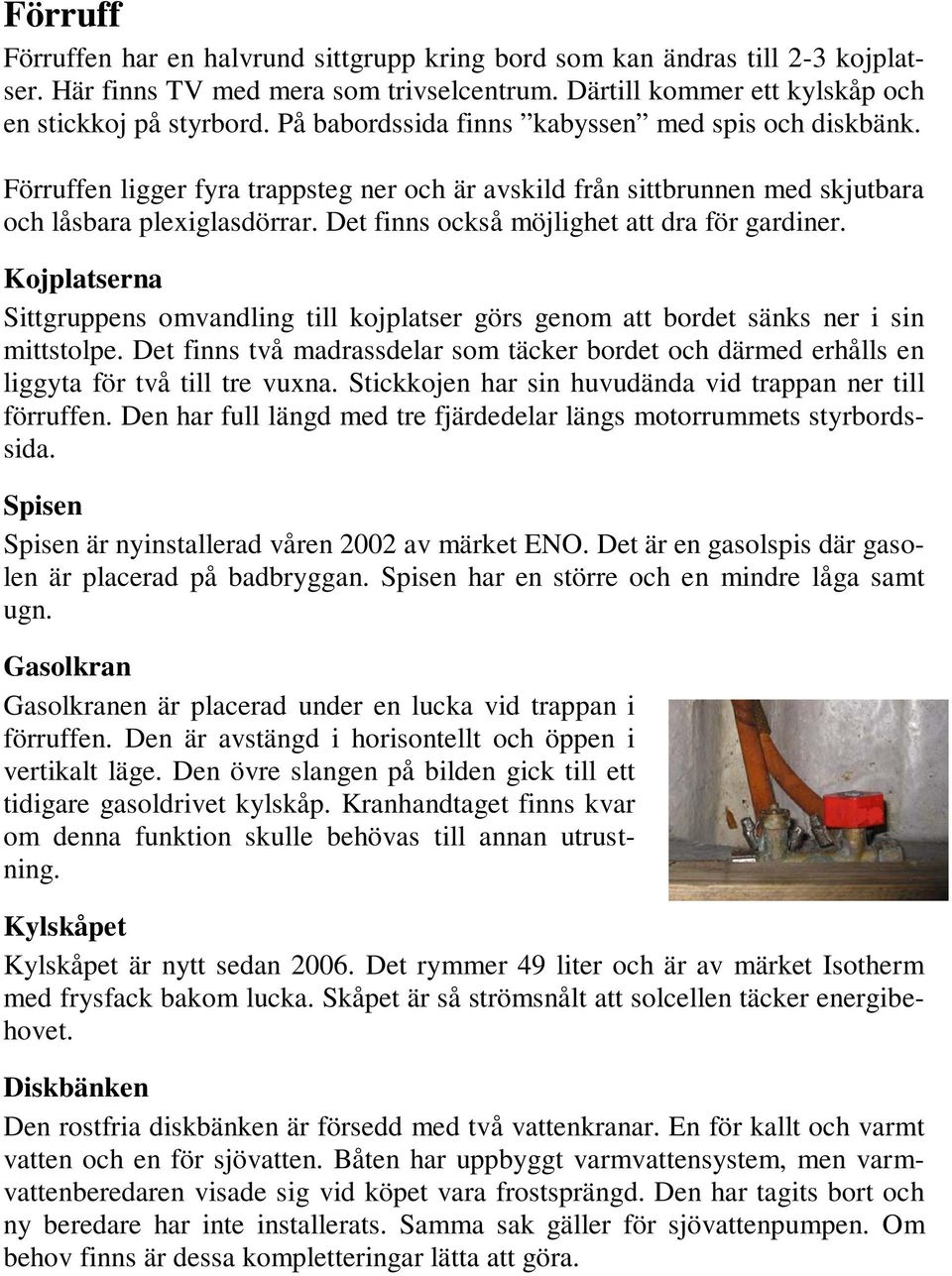 Förruff

Förruffen har en halvrund sittgrupp kring bord som kan ändras till 2-3 kojplatser. Här finns TV med mera som trivselcentrum. Därtill kommer ett kylskåp och en stickkoj på styrbord. På babordssida finns ”kabyssen” med spis och diskbänk.

Förruffen ligger fyra trappsteg ner och är avskild från sittbrunnen med skjutbara och låsbara plexiglasdörrar. Det finns också möjlighet att dra för gardiner.

Kojplatserna

Sittgruppens omvandling till kojplatser görs genom att bordet sänks ner i sin mittstolpe. Det finns två madrassdelar som täcker bordet och därmed erhålls en liggyta för två till tre vuxna. Stickkojen har sin huvudända vid trappan ner till förruffen. Den har full längd med tre fjärdedelar längs motorrummets styrbordssida.

Spisen

Spisen är nyinstallerad våren 2002 av märket ENO. Det är en gasolspis där gasolen är placerad på badbryggan. Spisen har en större och en mindre låga samt ugn.

Gasolkran

Gasolkranen är placerad under en lucka vid trappan i förruffen. Den är avstängd i horisontellt och öppen i vertikalt läge. Den övre slangen på bilden gick till ett tidigare gasoldrivet kylskåp. Kranhandtaget finns kvar om denna funktion skulle behövas till annan utrustning.

Kylskåpet

Kylskåpet är nytt sedan 2006. Det rymmer 49 liter och är av märket Isotherm med frysfack bakom lucka. Skåpet är så strömsnålt att solcellen täcker energibehovet.

Diskbänken

Den rostfria diskbänken är försedd med två vattenkranar. En för kallt och varmt vatten och en för sjövatten. Båten har uppbyggt varmvattensystem, men varmvattenberedaren visade sig vid köpet vara frostsprängd. Den har tagits bort och ny beredare har inte installerats. Samma sak gäller för sjövattenpumpen. Om behov finns är dessa kompletteringar lätta att göra.